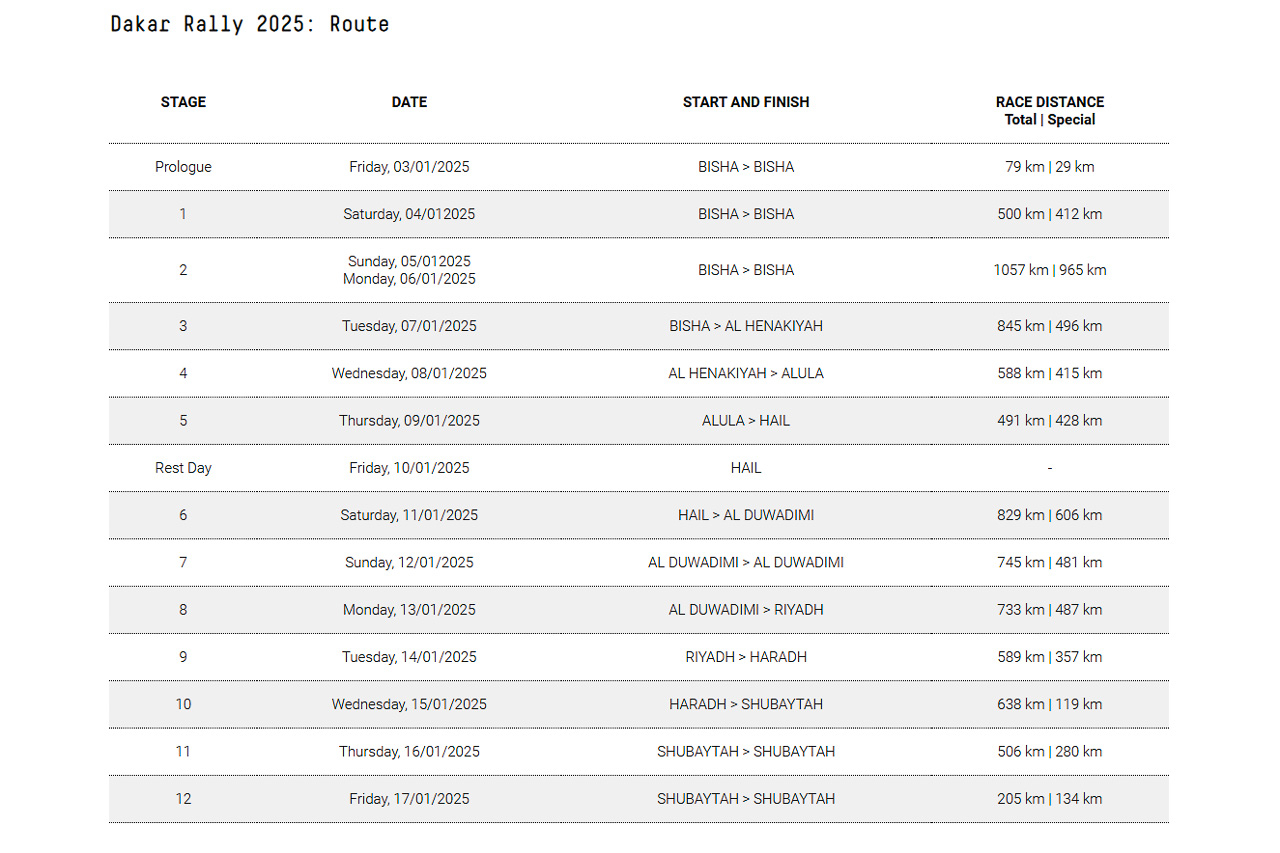 Dakar Rally 2025: Route

| STAGE | DATE | START AND FINISH | RACE DISTANCE Total \| Special |
|---|---|---|---|
| Prologue | Friday, 03/01/2025 | BISHA > BISHA | 79 km \| 29 km |
| 1 | Saturday, 04/012025 | BISHA > BISHA | 500 km \| 412 km |
| 2 | Sunday, 05/012025 Monday, 06/01/2025 | BISHA > BISHA | 1057 km \| 965 km |
| 3 | Tuesday, 07/01/2025 | BISHA > AL HENAKIYAH | 845 km \| 496 km |
| 4 | Wednesday, 08/01/2025 | AL HENAKIYAH > ALULA | 588 km \| 415 km |
| 5 | Thursday, 09/01/2025 | ALULA > HAIL | 491 km \| 428 km |
| Rest Day | Friday, 10/01/2025 | HAIL | - |
| 6 | Saturday, 11/01/2025 | HAIL > AL DUWADIMI | 829 km \| 606 km |
| 7 | Sunday, 12/01/2025 | AL DUWADIMI > AL DUWADIMI | 745 km \| 481 km |
| 8 | Monday, 13/01/2025 | AL DUWADIMI > RIYADH | 733 km \| 487 km |
| 9 | Tuesday, 14/01/2025 | RIYADH > HARADH | 589 km \| 357 km |
| 10 | Wednesday, 15/01/2025 | HARADH > SHUBAYTAH | 638 km \| 119 km |
| 11 | Thursday, 16/01/2025 | SHUBAYTAH > SHUBAYTAH | 506 km \| 280 km |
| 12 | Friday, 17/01/2025 | SHUBAYTAH > SHUBAYTAH | 205 km \| 134 km |